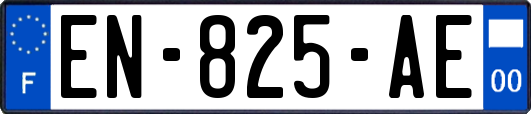 F
EN-825-AE
00